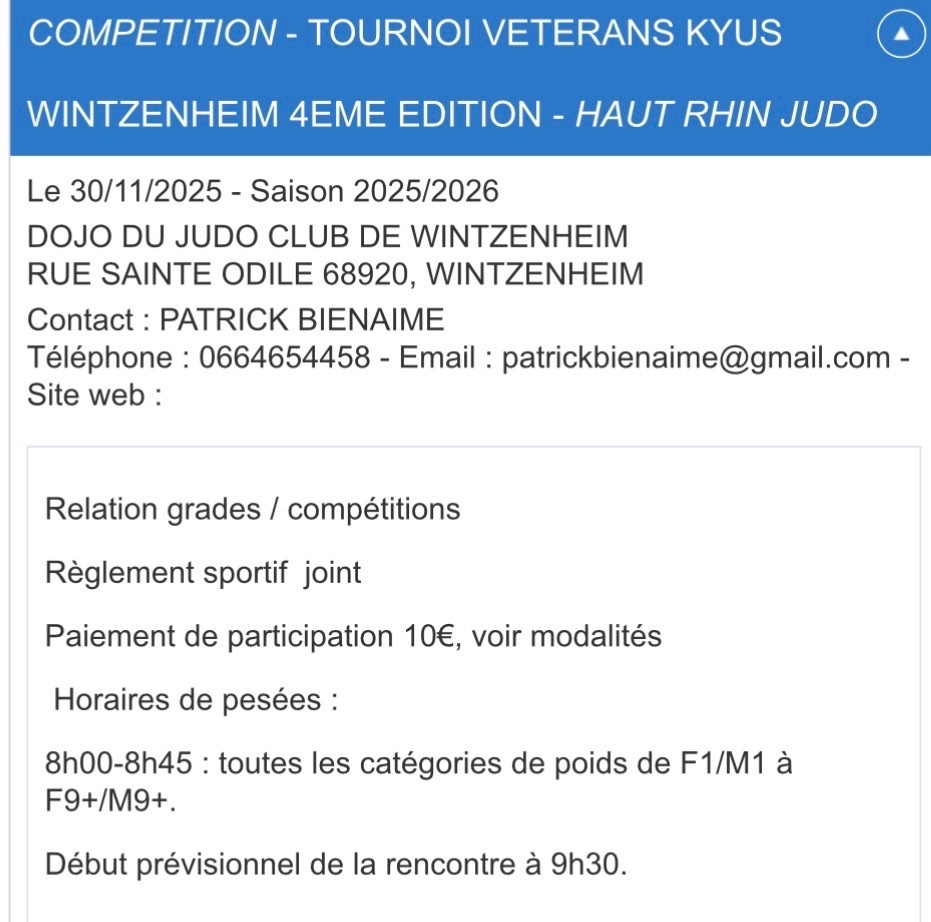 COMPETITION - TOURNOI VETERANS KYUS WINTZENHEIM 4EME EDITION - HAUT RHIN JUDO

Le 30/11/2025 - Saison 2025/2026
DOJO DU JUDO CLUB DE WINTZENHEIM
RUE SAINTE ODILE 68920, WINTZENHEIM
Contact : PATRICK BIENAIME
Téléphone : 0664654458 - Email : patrickbienaime@gmail.com - Site web :

Relation grades / compétitions

Règlement sportif joint

Paiement de participation 10€, voir modalités

Horaires de pesées :

8h00-8h45 : toutes les catégories de poids de F1/M1 à F9+/M9+.

Début prévisionnel de la rencontre à 9h30.